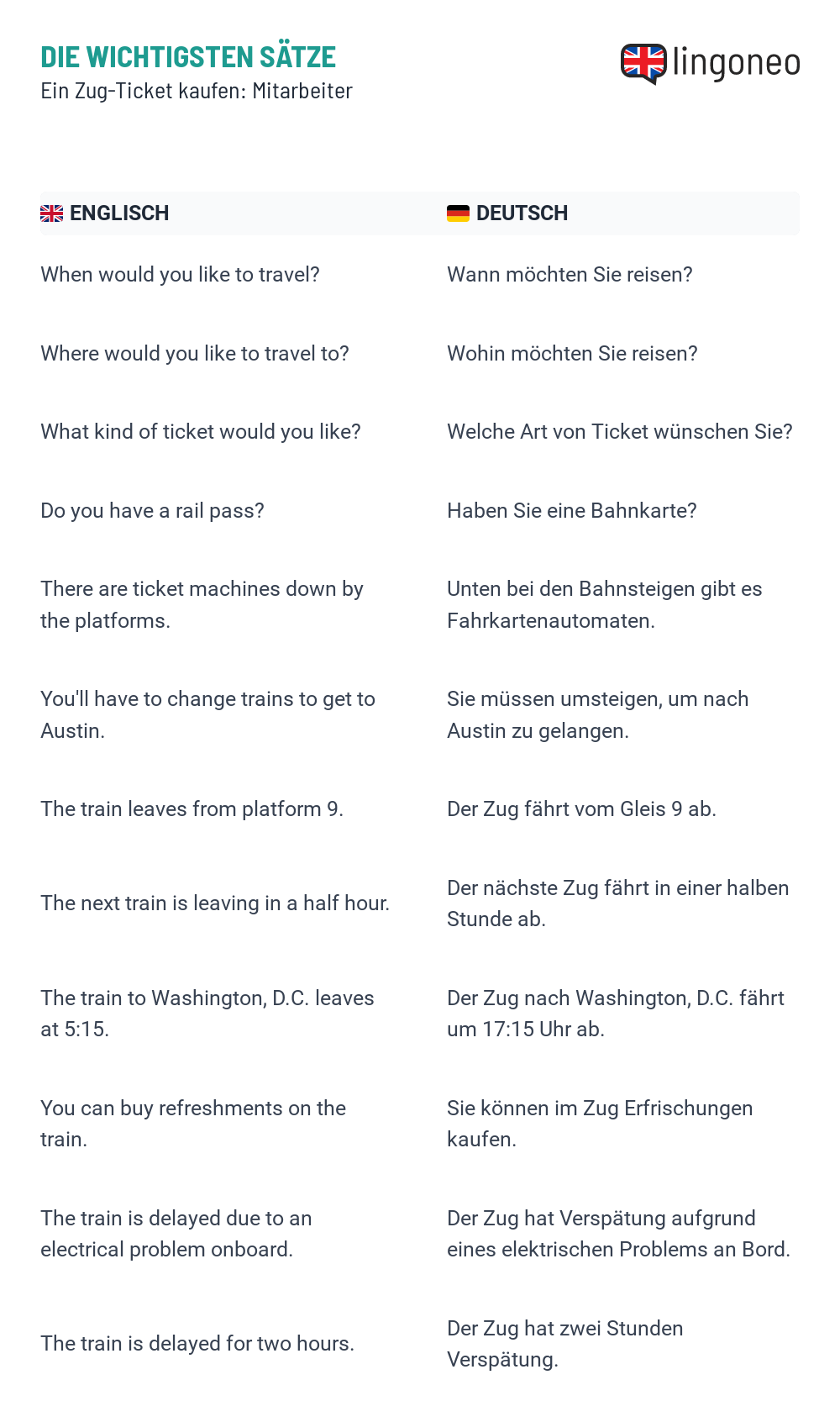 DIE WICHTIGSTEN SÄTZE
Ein Zug-Ticket kaufen: Mitarbeiter

lingoneo

| ENGLISCH | DEUTSCH |
|---|---|
| When would you like to travel? | Wann möchten Sie reisen? |
| Where would you like to travel to? | Wohin möchten Sie reisen? |
| What kind of ticket would you like? | Welche Art von Ticket wünschen Sie? |
| Do you have a rail pass? | Haben Sie eine Bahnkarte? |
| There are ticket machines down by the platforms. | Unten bei den Bahnsteigen gibt es Fahrkartenautomaten. |
| You'll have to change trains to get to Austin. | Sie müssen umsteigen, um nach Austin zu gelangen. |
| The train leaves from platform 9. | Der Zug fährt vom Gleis 9 ab. |
| The next train is leaving in a half hour. | Der nächste Zug fährt in einer halben Stunde ab. |
| The train to Washington, D.C. leaves at 5:15. | Der Zug nach Washington, D.C. fährt um 17:15 Uhr ab. |
| You can buy refreshments on the train. | Sie können im Zug Erfrischungen kaufen. |
| The train is delayed due to an electrical problem onboard. | Der Zug hat Verspätung aufgrund eines elektrischen Problems an Bord. |
| The train is delayed for two hours. | Der Zug hat zwei Stunden Verspätung. |